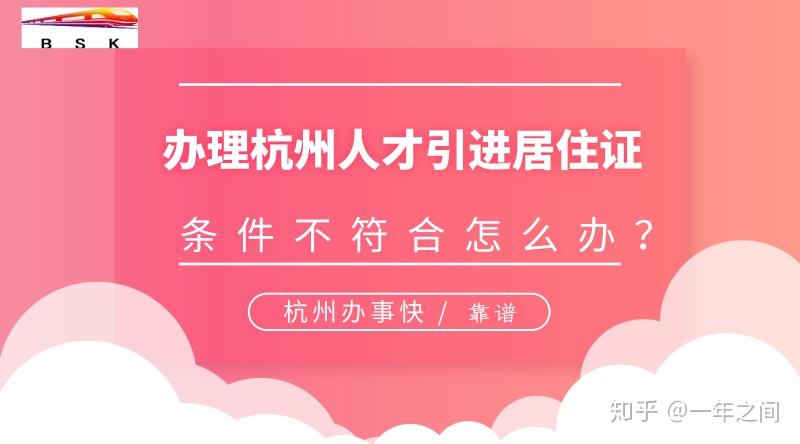 B S K

办理杭州人才引进居住证

条件不符合怎么办？

杭州办事快 / 靠谱

知乎 @一年之间